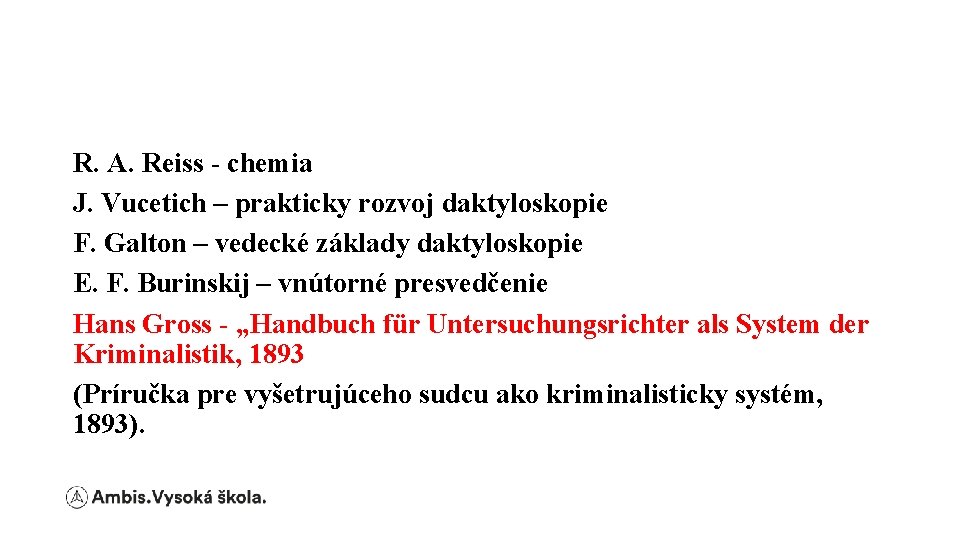 R. A. Reiss - chemia
J. Vucetich – prakticky rozvoj daktyloskopie
F. Galton – vedecké základy daktyloskopie
E. F. Burinskij – vnútorné presvedčenie
Hans Gross - „Handbuch für Untersuchungsrichter als System der Kriminalistik, 1893
(Príručka pre vyšetrujúceho sudcu ako kriminalisticky systém, 1893).

Ambis.Vysoká škola.